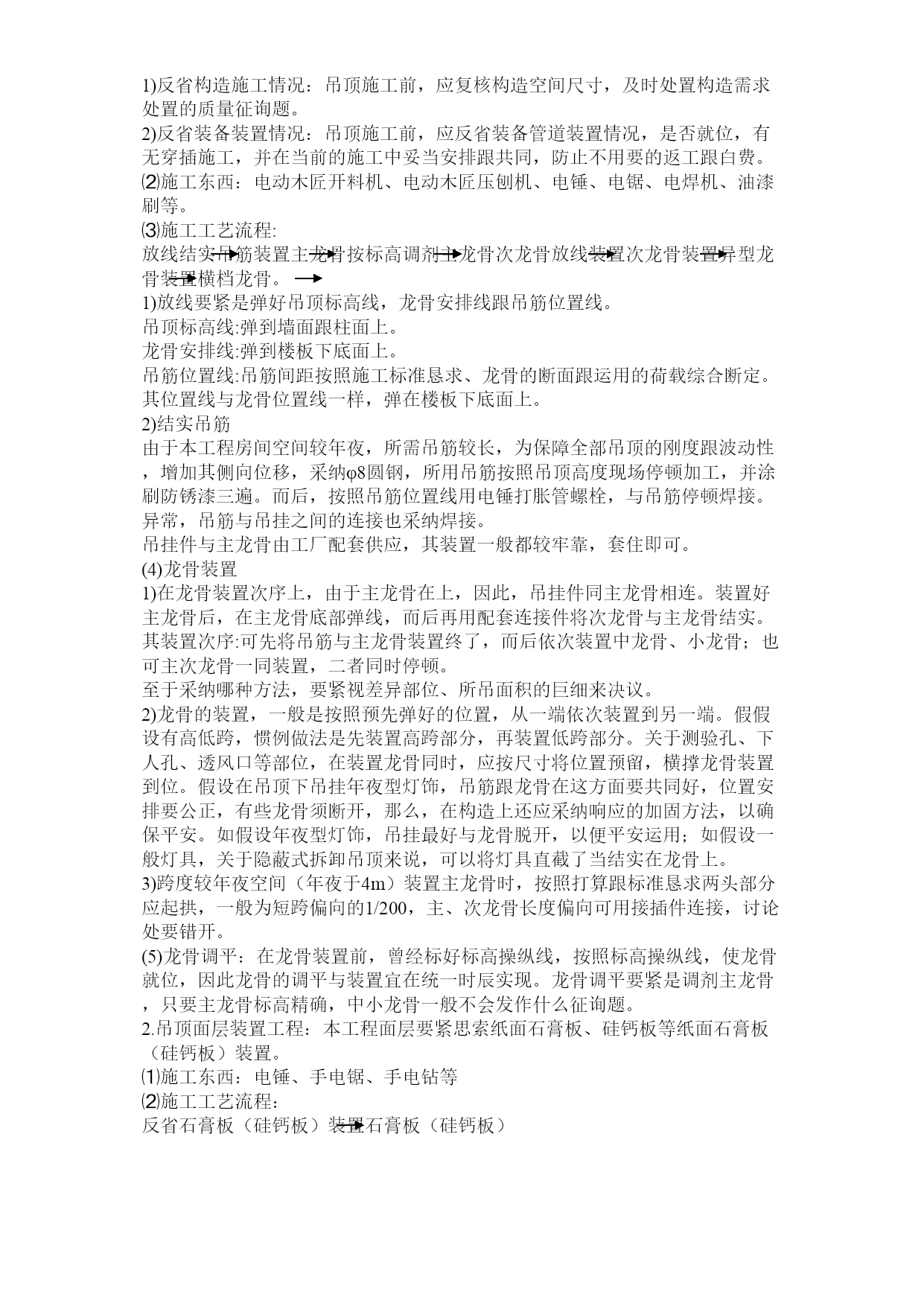 1)反省构造施工情况：吊顶施工前，应复核构造空间尺寸，及时处置构造需求处置的质量征询题。
2)反省装备装置情况：吊顶施工前，应反省装备管道装置情况，是否就位，有无穿插施工，并在当前的施工中妥当安排跟共同，防止不用要的返工跟白费。
⑵施工东西：电动木匠开料机、电动木匠压刨机、电锤、电锯、电焊机、油漆刷等。
⑶施工工艺流程:
放线结实吊筋装置主龙骨按标高调剂主龙骨次龙骨放线装置次龙骨装置异型龙骨装置横档龙骨。
1)放线要紧是弹好吊顶标高线，龙骨安排线跟吊筋位置线。
吊顶标高线:弹到墙面跟柱面上。
龙骨安排线:弹到楼板下底面上。
吊筋位置线:吊筋间距按照施工标准恳求、龙骨的断面跟运用的荷载综合断定。其位置线与龙骨位置线一样，弹在楼板下底面上。
2)结实吊筋
由于本工程房间空间较年夜，所需吊筋较长，为保障全部吊顶的刚度跟波动性，增加其侧向位移，采纳φ8圆钢，所用吊筋按照吊顶高度现场停顿加工，并涂刷防锈漆三遍。而后，按照吊筋位置线用电锤打胀管螺栓，与吊筋停顿焊接。异常，吊筋与吊挂之间的连接也采纳焊接。
吊挂件与主龙骨由工厂配套供应，其装置一般都较牢靠，套住即可。
(4)龙骨装置
1)在龙骨装置次序上，由于主龙骨在上，因此，吊挂件同主龙骨相连。装置好主龙骨后，在主龙骨底部弹线，而后再用配套连接件将次龙骨与主龙骨结实。其装置次序:可先将吊筋与主龙骨装置终了，而后依次装置中龙骨、小龙骨；也可主次龙骨一同装置，二者同时停顿。
至于采纳哪种方法，要紧视差异部位、所吊面积的巨细来决议。
2)龙骨的装置，一般是按照预先弹好的位置，从一端依次装置到另一端。假假设有高低跨，惯例做法是先装置高跨部分，再装置低跨部分。关于测验孔、下人孔、透风口等部位，在装置龙骨同时，应按尺寸将位置预留，横撑龙骨装置到位。假设在吊顶下吊挂年夜型灯饰，吊筋跟龙骨在这方面要共同好，位置安排要公正，有些龙骨须断开，那么，在构造上还应采纳响应的加固方法，以确保平安。如假设年夜型灯饰，吊挂最好与龙骨脱开，以便平安运用；如假设一般灯具，关于隐蔽式拆卸吊顶来说，可以将灯具直截了当结实在龙骨上。
3)跨度较年夜空间（年夜于4m）装置主龙骨时，按照打算跟标准恳求两头部分应起拱，一般为短跨偏向的1/200，主、次龙骨长度偏向可用接插件连接，讨论处要错开。
(5)龙骨调平：在龙骨装置前，曾经标好标高操纵线，按照标高操纵线，使龙骨就位，因此龙骨的调平与装置宜在统一时辰实现。龙骨调平要紧是调剂主龙骨，只要主龙骨标高精确，中小龙骨一般不会发作什么征询题。
2.吊顶面层装置工程：本工程面层要紧思索纸面石膏板、硅钙板等纸面石膏板（硅钙板）装置。
⑴施工东西：电锤、手电锯、手电钻等
⑵施工工艺流程：
反省石膏板（硅钙板）装置石膏板（硅钙板）